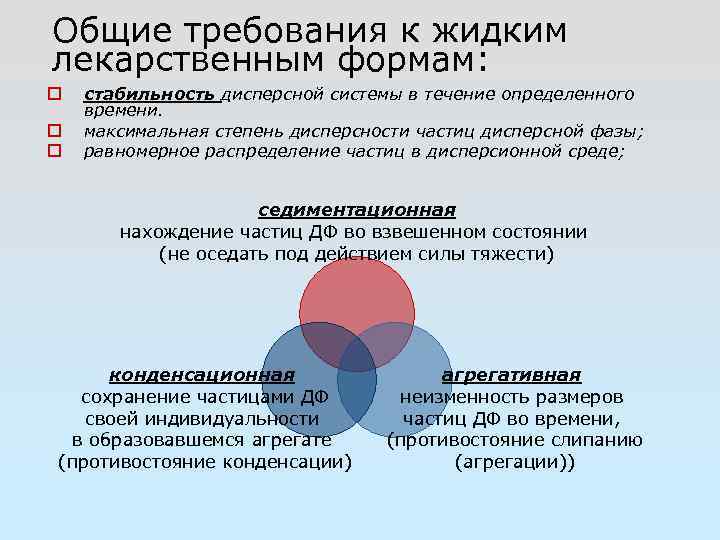 Общие требования к жидким лекарственным формам:

стабильность дисперсной системы в течение определенного времени.

максимальная степень дисперсности частиц дисперсной фазы;

равномерное распределение частиц в дисперсионной среде;

седиментационная
нахождение частиц ДФ во взвешенном состоянии
(не оседать под действием силы тяжести)

конденсационная
сохранение частицами ДФ
своей индивидуальности
в образовавшемся агрегате
(противостояние конденсации)

агрегативная
неизменность размеров
частиц ДФ во времени,
(противостояние слипанию
(агрегации))